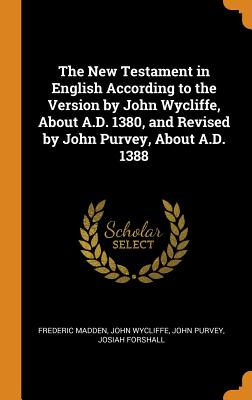 The New Testament in English According to the Version by John Wycliffe, About A.D. 1380, and Revised by John Purvey, About A.D. 1388

Scholar
SELECT

FREDERIC MADDEN, JOHN WYCLIFFE, JOHN PURVEY, JOSIAH FORSHALL